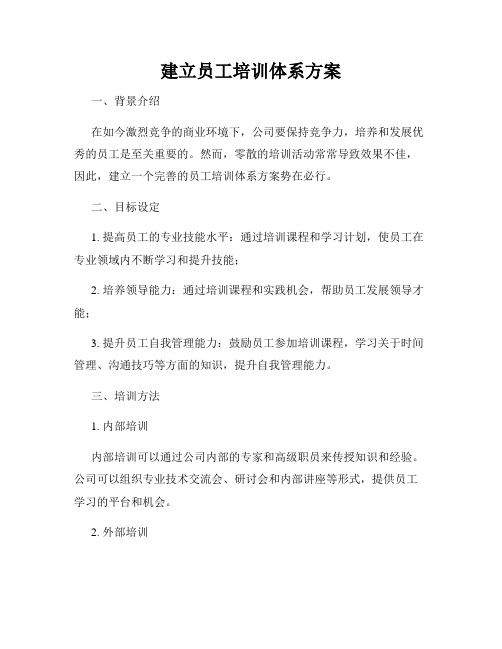 建立员工培训体系方案

一、背景介绍

在如今激烈竞争的商业环境下，公司要保持竞争力，培养和发展优秀的员工是至关重要的。然而，零散的培训活动常常导致效果不佳，因此，建立一个完善的员工培训体系方案势在必行。

二、目标设定

1. 提高员工的专业技能水平：通过培训课程和学习计划，使员工在专业领域内不断学习和提升技能；

2. 培养领导能力：通过培训课程和实践机会，帮助员工发展领导才能；

3. 提升员工自我管理能力：鼓励员工参加培训课程，学习关于时间管理、沟通技巧等方面的知识，提升自我管理能力。

三、培训方法

1. 内部培训

内部培训可以通过公司内部的专家和高级职员来传授知识和经验。公司可以组织专业技术交流会、研讨会和内部讲座等形式，提供员工学习的平台和机会。

2. 外部培训